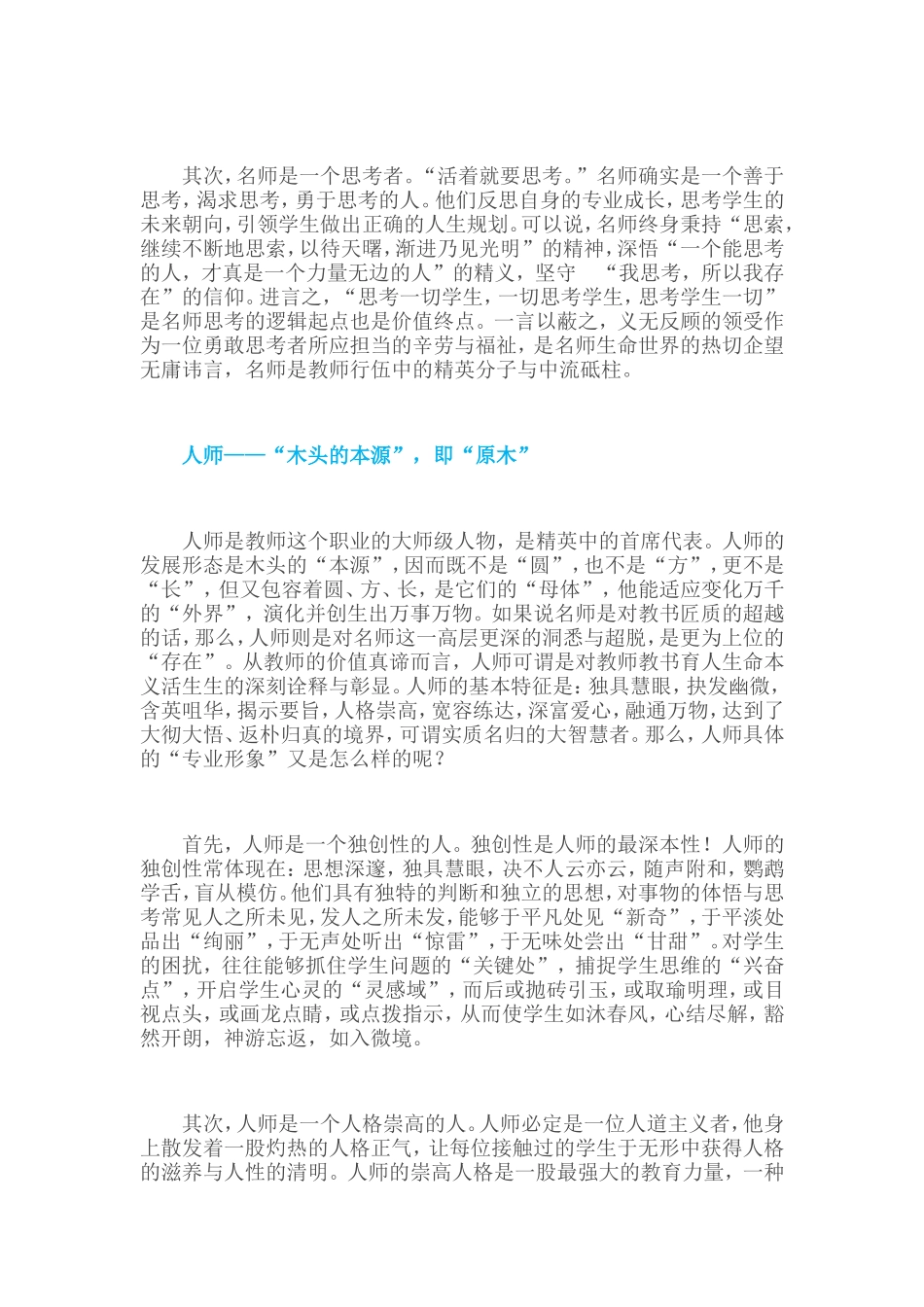 其次，名师是一个思考者。“活着就要思考。”名师确实是一个善于思考，渴求思考，勇于思考的人。他们反思自身的专业成长，思考学生的未来朝向，引领学生做出正确的人生规划。可以说，名师终身秉持“思索，继续不断地思索，以待天曙，渐进乃见光明”的精神，深悟“一个能思考的人，才真是一个力量无边的人”的精义，坚守 “我思考，所以我存在”的信仰。进言之，“思考一切学生，一切思考学生，思考学生一切”是名师思考的逻辑起点也是价值终点。一言以蔽之，义无反顾的领受作为一位勇敢思考者所应担当的辛劳与福祉，是名师生命世界的热切企望无庸讳言，名师是教师行伍中的精英分子与中流砥柱。

人师——“木头的本源”，即“原木”

人师是教师这个职业的大师级人物，是精英中的首席代表。人师的发展形态是木头的“本源”，因而既不是“圆”，也不是“方”，更不是“长”，但又包容着圆、方、长，是它们的“母体”，他能适应变化万千的“外界”，演化并创生出万事万物。如果说名师是对教书匠质的超越的话，那么，人师则是对名师这一高层更深的洞悉与超脱，是更为上位的“存在”。从教师的价值真谛而言，人师可谓是对教师教书育人生命本义活生生的深刻诠释与彰显。人师的基本特征是：独具慧眼，抉发幽微，含英咀华，揭示要旨，人格崇高，宽容练达，深富爱心，融通万物，达到了大彻大悟、返朴归真的境界，可谓实质名归的大智慧者。那么，人师具体的“专业形象”又是怎么样的呢？

首先，人师是一个独创性的人。独创性是人师的最深本性！人师的独创性常体现在：思想深邃，独具慧眼，决不人云亦云，随声附和，鹦鹉学舌，盲从模仿。他们具有独特的判断和独立的思想，对事物的体悟与思考常见人之所未见，发人之所未发，能够于平凡处见“新奇”，于平淡处品出“绚丽”，于无声处听出“惊雷”，于无味处尝出“甘甜”。对学生的困扰，往往能够抓住学生问题的“关键处”，捕捉学生思维的“兴奋点”，开启学生心灵的“灵感域”，而后或抛砖引玉，或取瑜明理，或目视点头，或画龙点睛，或点拨指示，从而使学生如沐春风，心结尽解，豁然开朗，神游忘返，如入微境。

其次，人师是一个人格崇高的人。人师必定是一位人道主义者，他身上散发着一股灼热的人格正气，让每位接触过的学生于无形中获得人格的滋养与人性的清明。人师的崇高人格是一股最强大的教育力量，一种